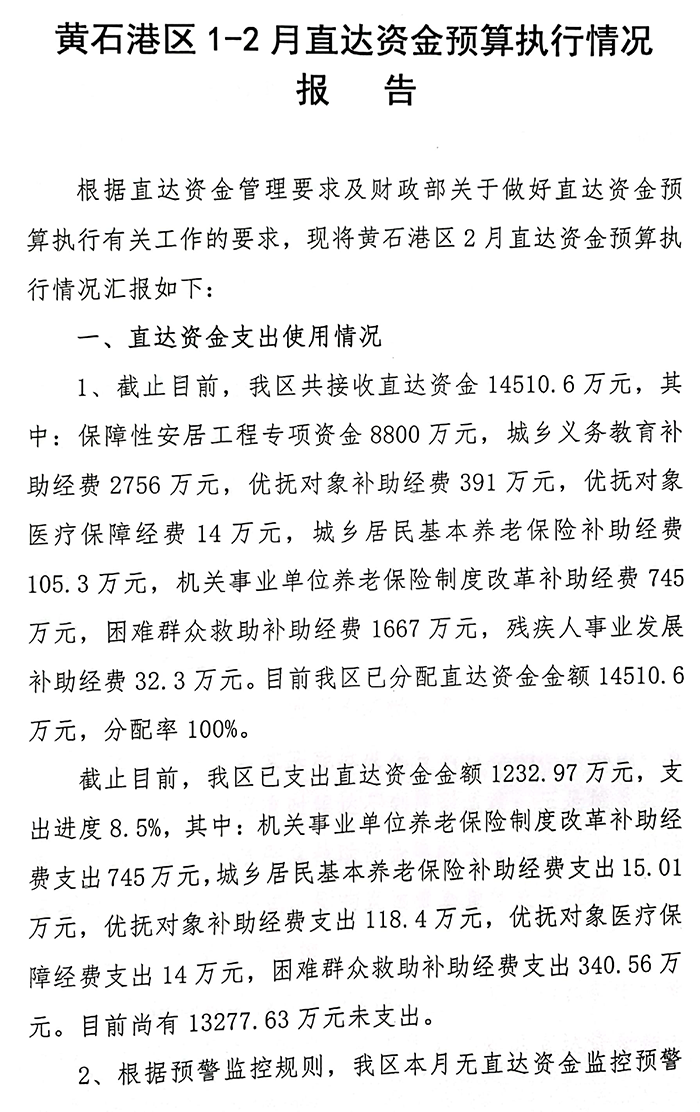 黄石港区 1-2 月直达资金预算执行情况报　告

根据直达资金管理要求及财政部关于做好直达资金预算执行有关工作的要求，现将黄石港区 2 月直达资金预算执行情况汇报如下：

一、直达资金支出使用情况

1、截止目前，我区共接收直达资金 14510.6 万元，其中：保障性安居工程专项资金 8800 万元，城乡义务教育补助经费 2756 万元，优抚对象补助经费 391 万元，优抚对象医疗保障经费 14 万元，城乡居民基本养老保险补助经费 105.3 万元，机关事业单位养老保险制度改革补助经费 745 万元，困难群众救助补助经费 1667 万元，残疾人事业发展补助经费 32.3 万元。目前我区已分配直达资金金额 14510.6 万元，分配率 100%。

截止目前，我区已支出直达资金金额 1232.97 万元，支出进度 8.5%，其中：机关事业单位养老保险制度改革补助经费支出 745 万元，城乡居民基本养老保险补助经费支出 15.01 万元，优抚对象补助经费支出 118.4 万元，优抚对象医疗保障经费支出 14 万元，困难群众救助补助经费支出 340.56 万元。目前尚有 13277.63 万元未支出。

2、根据预警监控规则，我区本月无直达资金监控预警